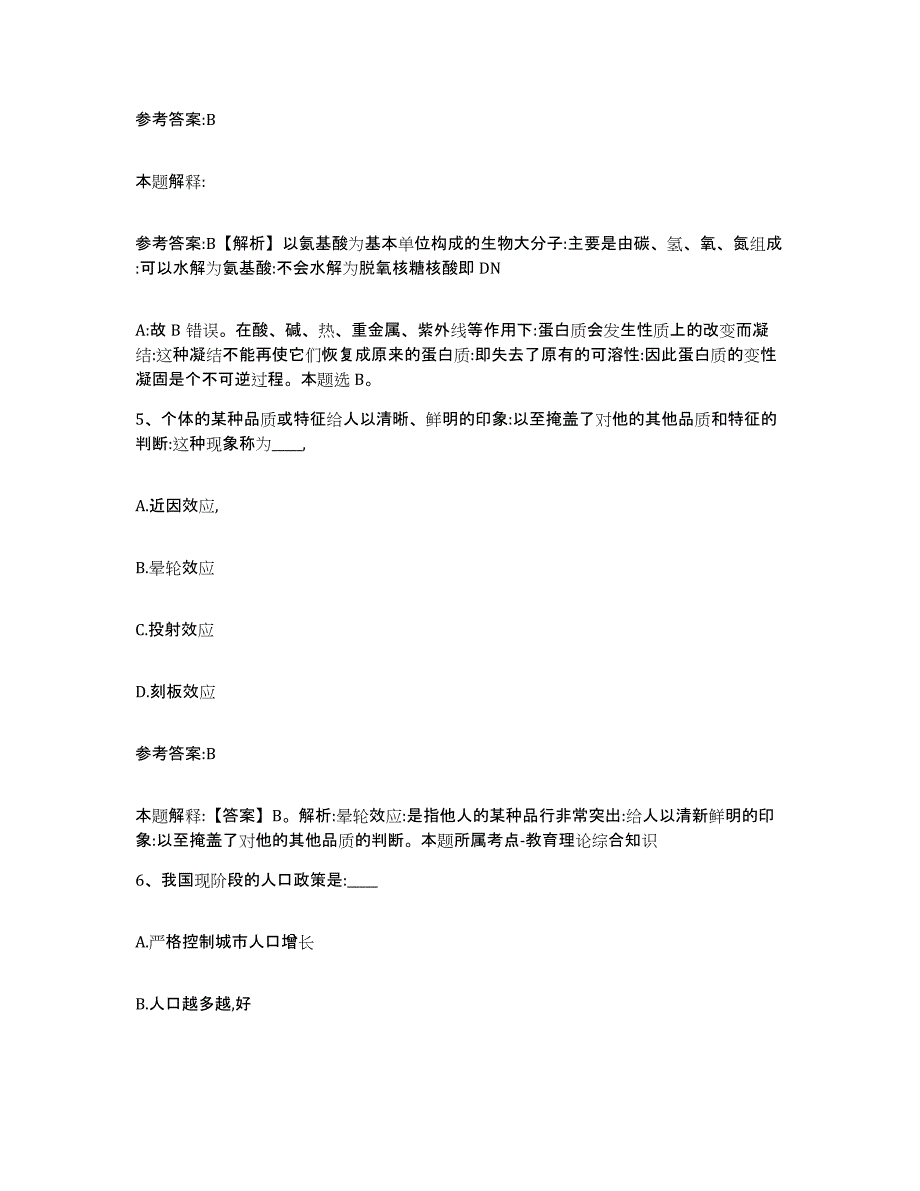 参考答案:B

本题解释:

参考答案:B【解析】以氨基酸为基本单位构成的生物大分子:主要是由碳、氢、氧、氮组成:可以水解为氨基酸:不会水解为脱氧核糖核酸即 DN

A:故 B 错误。在酸、碱、热、重金属、紫外线等作用下:蛋白质会发生性质上的改变而凝结:这种凝结不能再使它们恢复成原来的蛋白质:即失去了原有的可溶性:因此蛋白质的变性凝固是个不可逆过程。本题选 B。

5、个体的某种品质或特征给人以清晰、鲜明的印象:以至掩盖了对他的其他品质和特征的判断:这种现象称为____,

A.近因效应,

B.晕轮效应

C.投射效应

D.刻板效应

参考答案:B

本题解释:【答案】B。解析:晕轮效应:是指他人的某种品行非常突出:给人以清新鲜明的印象:以至掩盖了对他的其他品质的判断。本题所属考点-教育理论综合知识

6、我国现阶段的人口政策是:____

A.严格控制城市人口增长

B.人口越多越,好